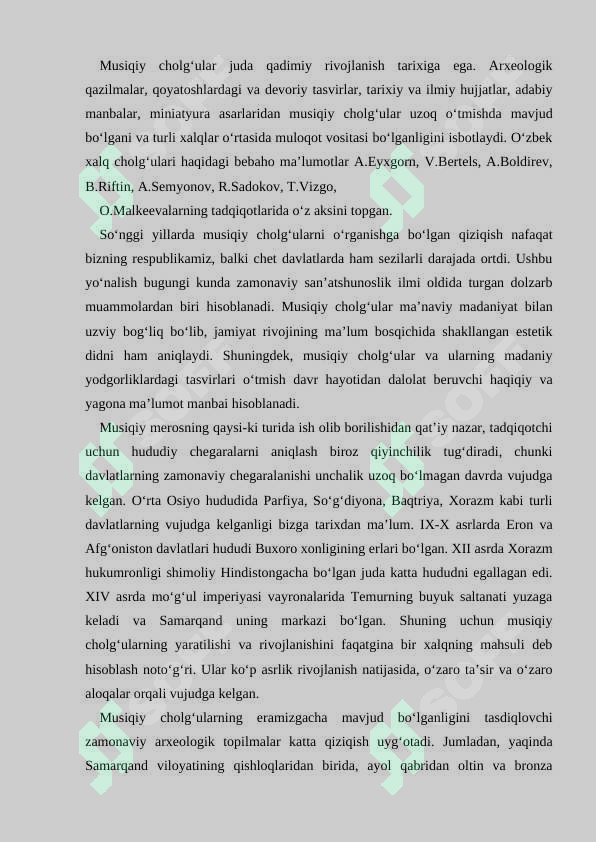 Musiqiy cholg'ular juda qadimiy rivojlanish tarixiga ega. Arxeologik qazilmalar, qoyatoshlardagi va devoriy tasvirlar, tarixiy va ilmiy hujjatlar, adabiy manbalar, miniatyura asarlaridan musiqiy cholg'ular uzoq o'tmishda mavjud bo'lgani va turli xalqlar o'rtasida muloqot vositasi bo'lganligini isbotlaydi. O'zbek xalq cholg'ulari haqidagi bebaho ma'lumotlar A.Eyxgorn, V.Bertels, A.Boldirev, B.Riftin, A.Semyonov, R.Sadokov, T.Vizgo,

O.Malkeevalarning tadqiqotlarida o'z aksini topgan.

So'nggi yillarda musiqiy cholg'ularni o'rganishga bo'lgan qiziqish nafaqat bizning respublikamiz, balki chet davlatlarda ham sezilarli darajada ortdi. Ushbu yo'nalish bugungi kunda zamonaviy san'atshunoslik ilmi oldida turgan dolzarb muammolardan biri hisoblanadi. Musiqiy cholg'ular ma'naviy madaniyat bilan uzviy bog'liq bo'lib, jamiyat rivojining ma'lum bosqichida shakllangan estetik didni ham aniqlaydi. Shuningdek, musiqiy cholg'ular va ularning madaniy yodgorliklardagi tasvirlari o'tmish davr hayotidan dalolat beruvchi haqiqiy va yagona ma'lumot manbai hisoblanadi.

Musiqiy merosning qaysi-ki turida ish olib borilishidan qat'iy nazar, tadqiqotchi uchun hududiy chegaralarni aniqlash biroz qiyinchilik tug'diradi, chunki davlatlarning zamonaviy chegaralanishi unchalik uzoq bo'lmagan davrda vujudga kelgan. O'rta Osiyo hududida Parfiya, So'g'diyona, Baqtriya, Xorazm kabi turli davlatlarning vujudga kelganligi bizga tarixdan ma'lum. IX-X asrlarda Eron va Afg'oniston davlatlari hududi Buxoro xonligining erlari bo'lgan. XII asrda Xorazm hukumronligi shimoliy Hindistongacha bo'lgan juda katta hududni egallagan edi. XIV asrda mo'g'ul imperiyasi vayronalarida Temurning buyuk saltanati yuzaga keladi va Samarqand uning markazi bo'lgan. Shuning uchun musiqiy cholg'ularning yaratilishi va rivojlanishini faqatgina bir xalqning mahsuli deb hisoblash noto'g'ri. Ular ko'p asrlik rivojlanish natijasida, o'zaro ta'sir va o'zaro aloqalar orqali vujudga kelgan.

Musiqiy cholg'ularning eramizgacha mavjud bo'lganligini tasdiqlovchi zamonaviy arxeologik topilmalar katta qiziqish uyg'otadi. Jumladan, yaqinda Samarqand viloyatining qishloqlaridan birida, ayol qabridan oltin va bronza